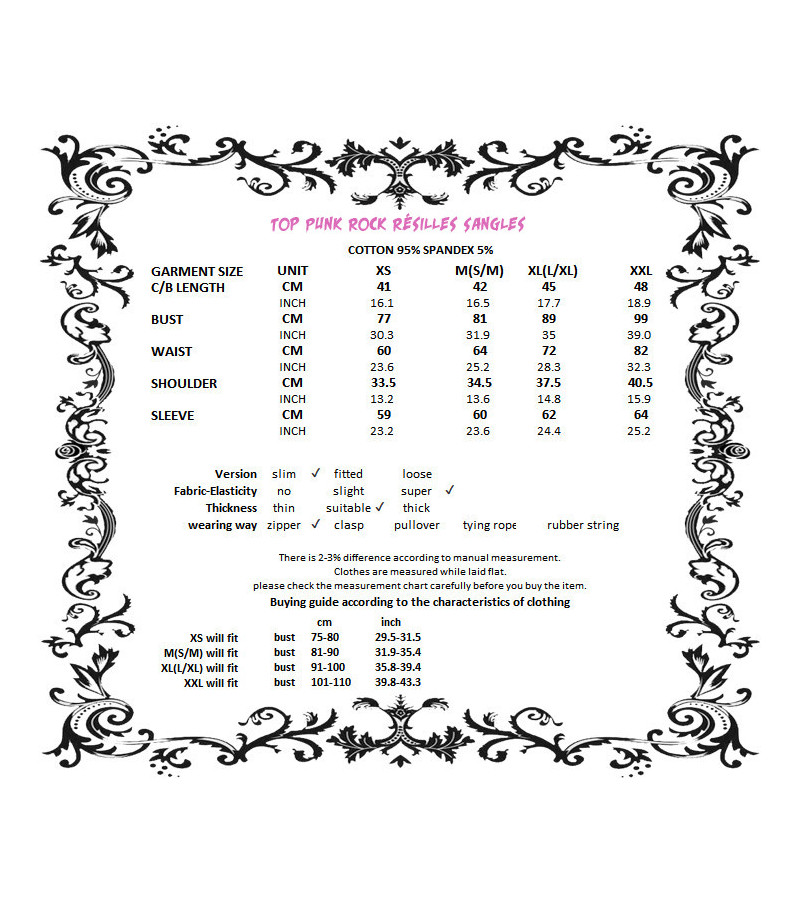 TOP PUNK ROCK RÉSILLES SANGLES

COTTON 95% SPANDEX 5%

| GARMENT SIZE | UNIT | XS | M(S/M) | XL(L/XL) | XXL |
|---|---|---|---|---|---|
| C/B LENGTH | CM | 41 | 42 | 45 | 48 |
| | INCH | 16.1 | 16.5 | 17.7 | 18.9 |
| BUST | CM | 77 | 81 | 89 | 99 |
| | INCH | 30.3 | 31.9 | 35 | 39.0 |
| WAIST | CM | 60 | 64 | 72 | 82 |
| | INCH | 23.6 | 25.2 | 28.3 | 32.3 |
| SHOULDER | CM | 33.5 | 34.5 | 37.5 | 40.5 |
| | INCH | 13.2 | 13.6 | 14.8 | 15.9 |
| SLEEVE | CM | 59 | 60 | 62 | 64 |
| | INCH | 23.2 | 23.6 | 24.4 | 25.2 |

Version slim ✓ fitted loose
Fabric-Elasticity no slight super ✓
Thickness thin suitable ✓ thick
wearing way zipper ✓ clasp pullover tying rope rubber string

There is 2-3% difference according to manual measurement.
Clothes are measured while laid flat.
please check the measurement chart carefully before you buy the item.

Buying guide according to the characteristics of clothing

| | | cm | inch |
|---|---|---|---|
| XS will fit | bust | 75-80 | 29.5-31.5 |
| M(S/M) will fit | bust | 81-90 | 31.9-35.4 |
| XL(L/XL) will fit | bust | 91-100 | 35.8-39.4 |
| XXL will fit | bust | 101-110 | 39.8-43.3 |